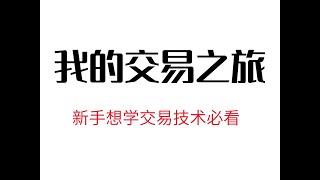 我的交易之旅

新手想学交易技术必看